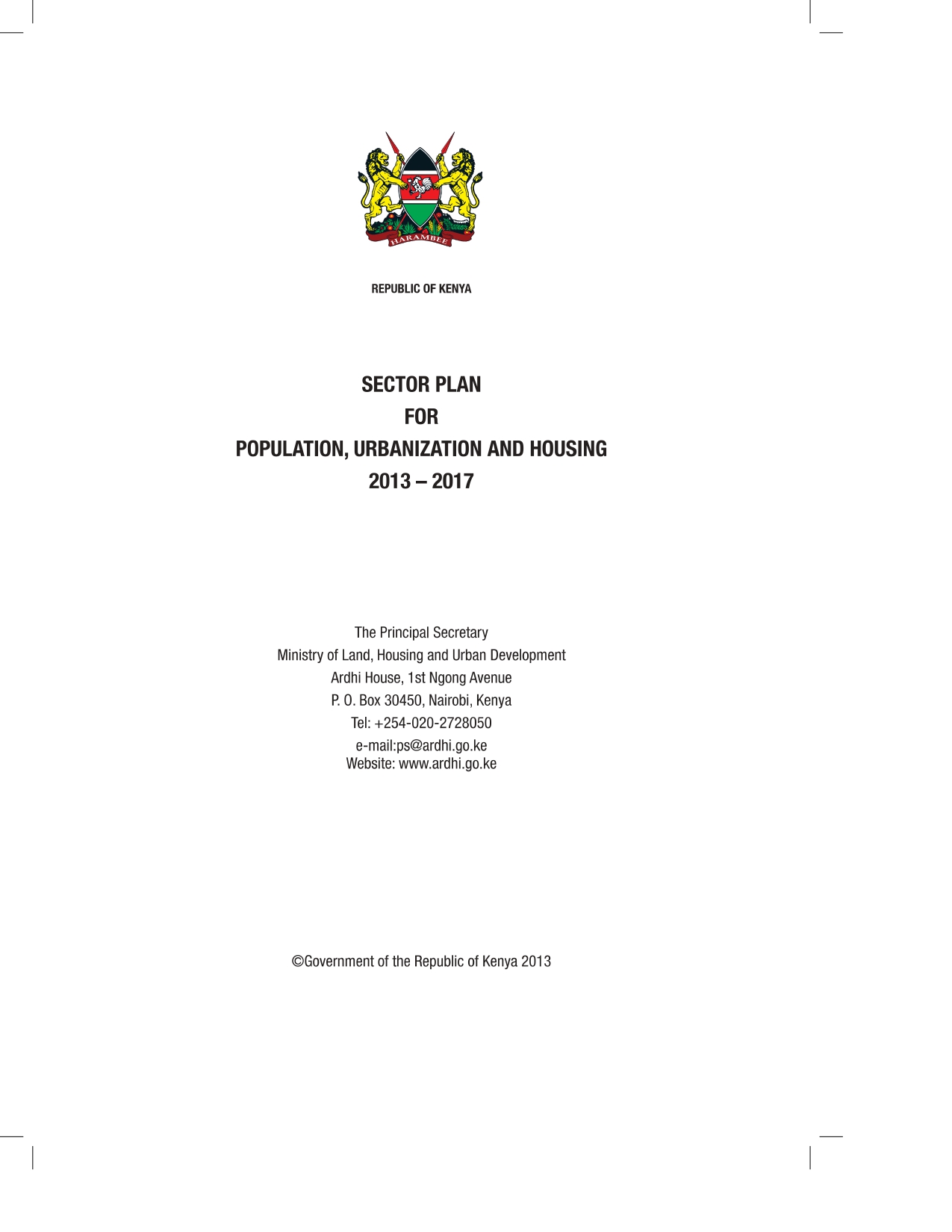 HARAMBEE

REPUBLIC OF KENYA

SECTOR PLAN
FOR
POPULATION, URBANIZATION AND HOUSING
2013 – 2017

The Principal Secretary
Ministry of Land, Housing and Urban Development
Ardhi House, 1st Ngong Avenue
P. O. Box 30450, Nairobi, Kenya
Tel: +254-020-2728050
e-mail:ps@ardhi.go.ke
Website: www.ardhi.go.ke

©Government of the Republic of Kenya 2013